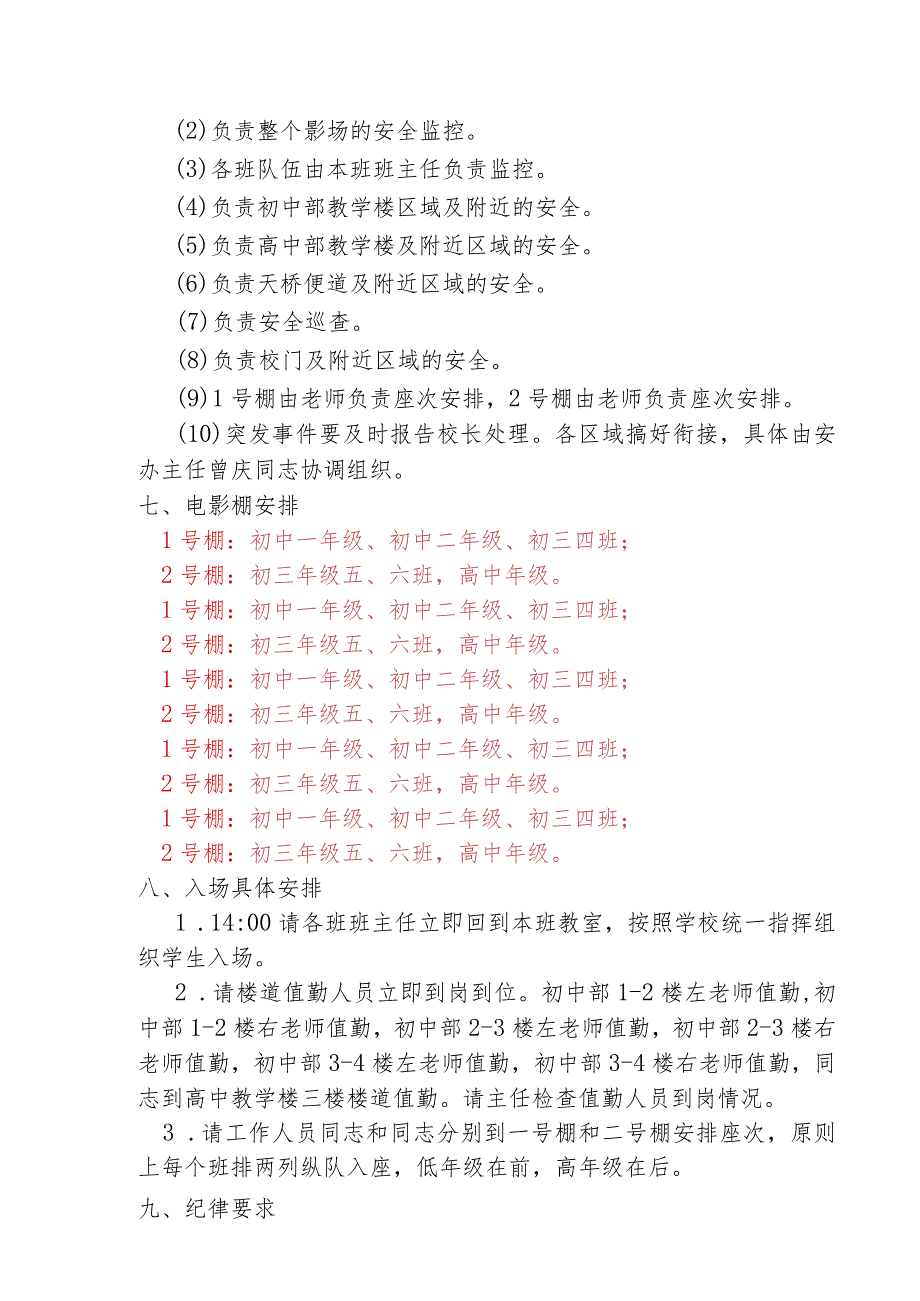 (2)负责整个影场的安全监控。

(3)各班队伍由本班班主任负责监控。

(4)负责初中部教学楼区域及附近的安全。

(5)负责高中部教学楼及附近区域的安全。

(6)负责天桥便道及附近区域的安全。

(7)负责安全巡查。

(8)负责校门及附近区域的安全。

(9)1号棚由老师负责座次安排，2号棚由老师负责座次安排。

(10)突发事件要及时报告校长处理。各区域搞好衔接，具体由安办主任曾庆同志协调组织。

七、电影棚安排

1号棚：初中一年级、初中二年级、初三四班；

2号棚：初三年级五、六班，高中年级。

1号棚：初中一年级、初中二年级、初三四班；

2号棚：初三年级五、六班，高中年级。

1号棚：初中一年级、初中二年级、初三四班；

2号棚：初三年级五、六班，高中年级。

1号棚：初中一年级、初中二年级、初三四班；

2号棚：初三年级五、六班，高中年级。

1号棚：初中一年级、初中二年级、初三四班；

2号棚：初三年级五、六班，高中年级。

八、入场具体安排

1．14:00请各班班主任立即回到本班教室，按照学校统一指挥组织学生入场。

2．请楼道值勤人员立即到岗到位。初中部1-2楼左老师值勤,初中部1-2楼右老师值勤，初中部2-3楼左老师值勤，初中部2-3楼右老师值勤，初中部3-4楼左老师值勤，初中部3-4楼右老师值勤，同志到高中教学楼三楼楼道值勤。请主任检查值勤人员到岗情况。

3．请工作人员同志和同志分别到一号棚和二号棚安排座次，原则上每个班排两列纵队入座，低年级在前，高年级在后。

九、纪律要求